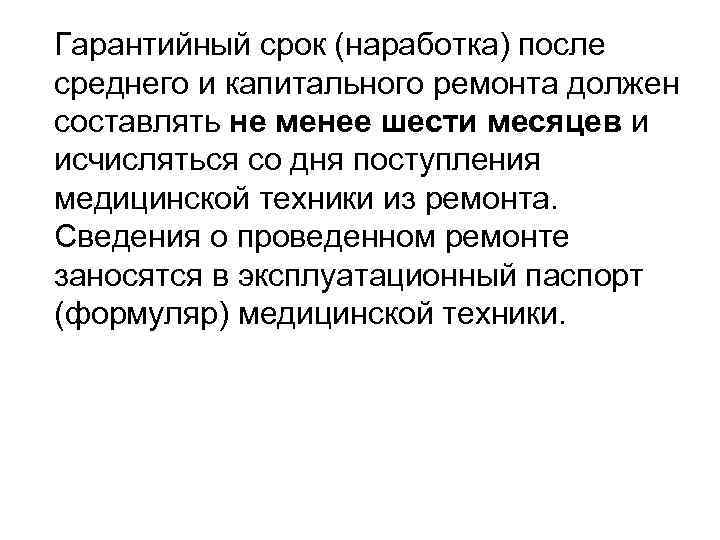 Гарантийный срок (наработка) после среднего и капитального ремонта должен составлять не менее шести месяцев и исчисляться со дня поступления медицинской техники из ремонта. Сведения о проведенном ремонте заносятся в эксплуатационный паспорт (формуляр) медицинской техники.